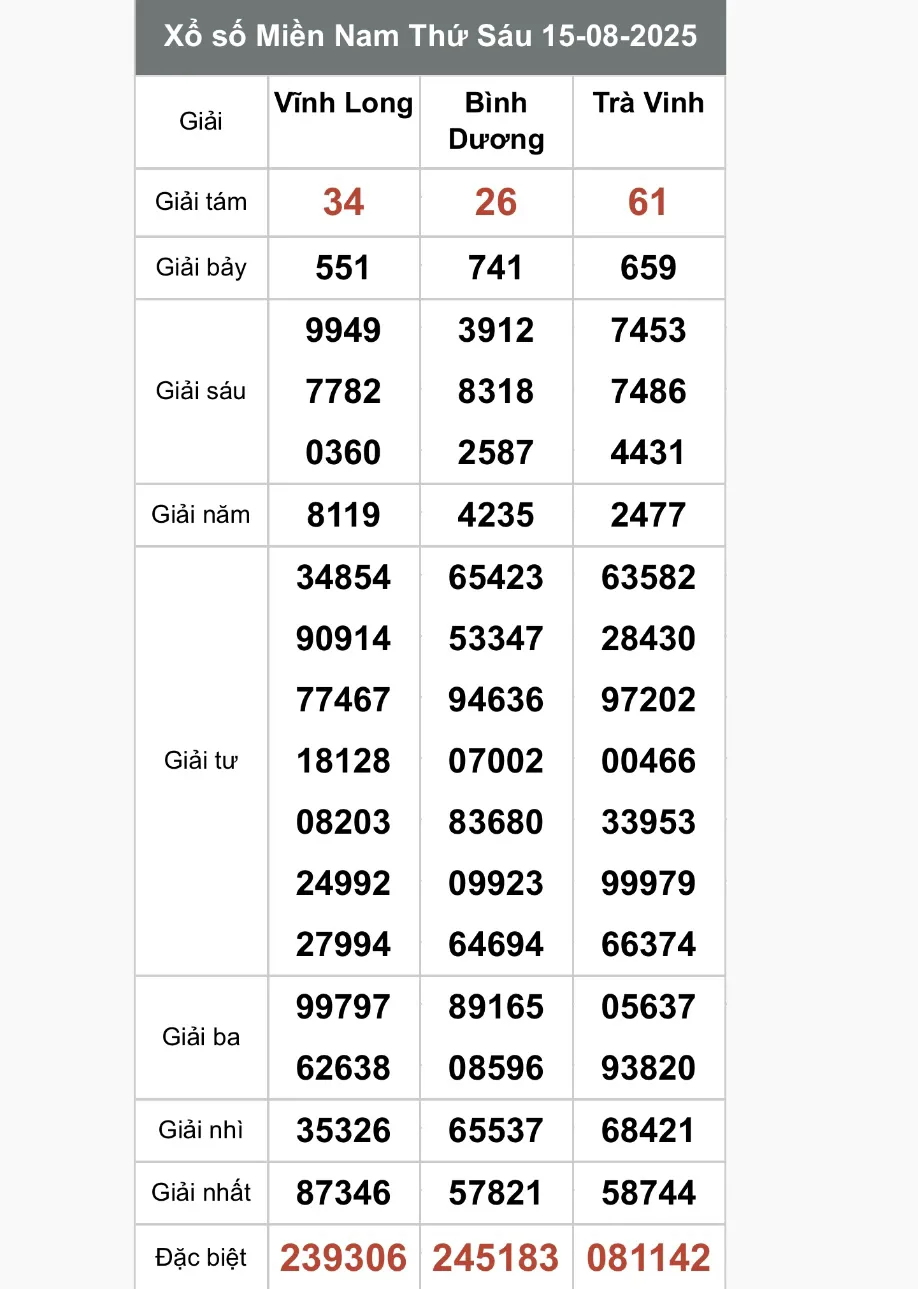 Xổ số Miền Nam Thứ Sáu 15-08-2025

| Giải | Vĩnh Long | Bình Dương | Trà Vinh |
|---|---|---|---|
| Giải tám | 34 | 26 | 61 |
| Giải bảy | 551 | 741 | 659 |
| Giải sáu | 9949 7782 0360 | 3912 8318 2587 | 7453 7486 4431 |
| Giải năm | 8119 | 4235 | 2477 |
| Giải tư | 34854 90914 77467 18128 08203 24992 27994 | 65423 53347 94636 07002 83680 09923 64694 | 63582 28430 97202 00466 33953 99979 66374 |
| Giải ba | 99797 62638 | 89165 08596 | 05637 93820 |
| Giải nhì | 35326 | 65537 | 68421 |
| Giải nhất | 87346 | 57821 | 58744 |
| Đặc biệt | 239306 | 245183 | 081142 |